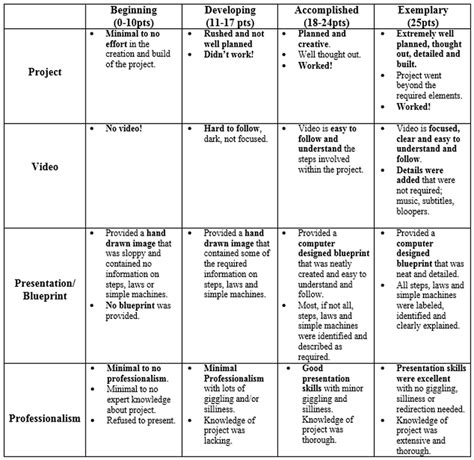 |  | Beginning (0-10pts) | Developing (11-17 pts) | Accomplished (18-24pts) | Exemplary (25pts) |
|---|---|---|---|---|
| Project | • Minimal to no effort in the creation and build of the project. | • Rushed and not well planned • Didn't work! | • Planned and creative. • Well thought out. • Worked! | • Extremely well planned, thought out, detailed and built. • Project went beyond the required elements. • Worked! |
| Video | • No video! | • Hard to follow, dark, not focused. | • Video is easy to follow and understand the steps involved within the project. | • Video is focused, clear and easy to understand and follow. • Details were added that were not required; music, subtitles, bloopers. |
| Presentation/ Blueprint | • Provided a hand drawn image that was sloppy and contained no information on steps, laws or simple machines. • No blueprint was provided. | • Provided a hand drawn image that contained some of the required information on steps, laws and simple machines. | • Provided a computer designed blueprint that was neatly created and easy to understand and follow. • Most, if not all, steps, laws and simple machines were identified and described as required. | • Provided a computer designed blueprint that was neat and detailed. • All steps, laws and simple machines were labeled, identified and clearly explained. |
| Professionalism | • Minimal to no professionalism. • Minimal to no expert knowledge about project. • Refused to present. | • Minimal Professionalism with lots of giggling and/or silliness. • Knowledge of project was lacking. | • Good presentation skills with minor giggling and silliness. Knowledge of project was thorough. | • Presentation skills were excellent with no giggling, silliness or redirection needed. • Knowledge of project was extensive and thorough. |